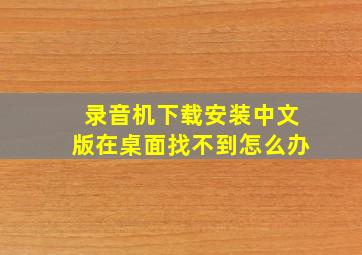 录音机下载安装中文版在桌面找不到怎么办